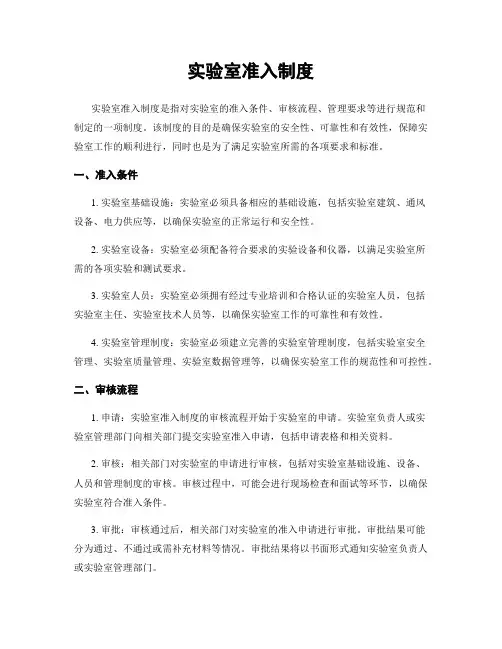 实验室准入制度

实验室准入制度是指对实验室的准入条件、审核流程、管理要求等进行规范和制定的一项制度。该制度的目的是确保实验室的安全性、可靠性和有效性，保障实验室工作的顺利进行，同时也是为了满足实验室所需的各项要求和标准。

一、准入条件

1. 实验室基础设施：实验室必须具备相应的基础设施，包括实验室建筑、通风设备、电力供应等，以确保实验室的正常运行和安全性。

2. 实验室设备：实验室必须配备符合要求的实验设备和仪器，以满足实验室所需的各项实验和测试要求。

3. 实验室人员：实验室必须拥有经过专业培训和合格认证的实验室人员，包括实验室主任、实验室技术人员等，以确保实验室工作的可靠性和有效性。

4. 实验室管理制度：实验室必须建立完善的实验室管理制度，包括实验室安全管理、实验室质量管理、实验室数据管理等，以确保实验室工作的规范性和可控性。

二、审核流程

1. 申请：实验室准入制度的审核流程开始于实验室的申请。实验室负责人或实验室管理部门向相关部门提交实验室准入申请，包括申请表格和相关资料。

2. 审核：相关部门对实验室的申请进行审核，包括对实验室基础设施、设备、人员和管理制度的审核。审核过程中，可能会进行现场检查和面试等环节，以确保实验室符合准入条件。

3. 审批：审核通过后，相关部门对实验室的准入申请进行审批。审批结果可能分为通过、不通过或需补充材料等情况。审批结果将以书面形式通知实验室负责人或实验室管理部门。